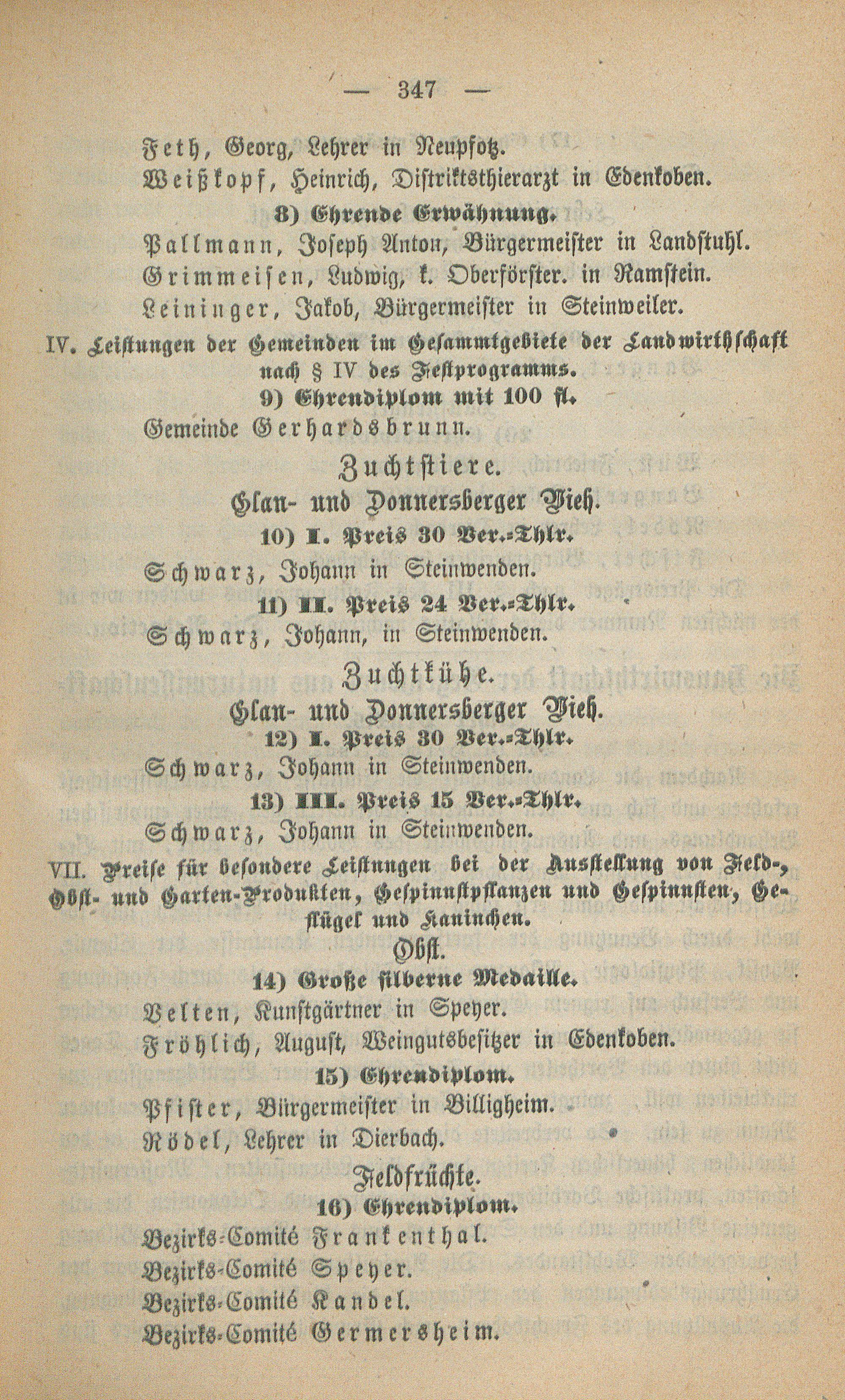 — 347 —

Feth, Georg, Lehrer in Neupfotz.
Weißkopf, Heinrich, Distriktsthierarzt in Edenkoben.

8) Ehrende Erwähnung.

Pallmann, Joseph Anton, Bürgermeister in Landstuhl.
Grimmeisen, Ludwig, k. Oberförster. in Ramstein.
Leininger, Jakob, Bürgermeister in Steinweiler.

IV. Leistungen der Gemeinden im Gesammtgebiete der Landwirthschaft nach § IV des Festprogramms.

9) Ehrendiplom mit 100 fl.

Gemeinde Gerhardsbrunn.

Zuchtstiere.

Glan- und Donnersberger Vieh.

10) I. Preis 30 Ver.-Thlr.

Schwarz, Johann in Steinwenden.

11) II. Preis 24 Ver.-Thlr.

Schwarz, Johann, in Steinwenden.

Zuchtkühe.

Glan- und Donnersberger Vieh.

12) I. Preis 30 Ver.-Thlr.

Schwarz, Johann in Steinwenden.

13) III. Preis 15 Ver.-Thlr.

Schwarz, Johann in Steinwenden.

VII. Preise für besondere Leistungen bei der Ausstellung von Feld-, Obst- und Garten-Produkten, Gespinnstpflanzen und Gespinnsten, Geflügel und Kaninchen.

Obst.

14) Große silberne Medaille.

Velten, Kunstgärtner in Speyer.
Fröhlich, August, Weingutsbesitzer in Edenkoben.

15) Ehrendiplom.

Pfister, Bürgermeister in Billigheim.
Rödel, Lehrer in Dierbach.

Feldfrüchte.

16) Ehrendiplom.

Bezirks-Comité Frankenthal.
Bezirks-Comité Speyer.
Bezirks-Comité Kandel.
Bezirks-Comité Germersheim.